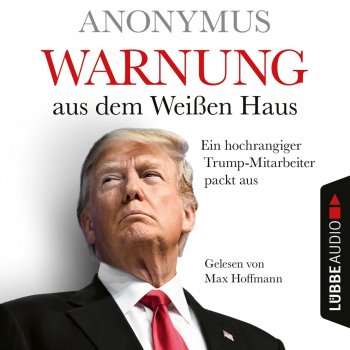 ANONYMUS
WARNUNG
aus dem Weißen Haus

Ein hochrangiger Trump-Mitarbeiter packt aus

Gelesen von Max Hoffmann

LÜBBE AUDIO